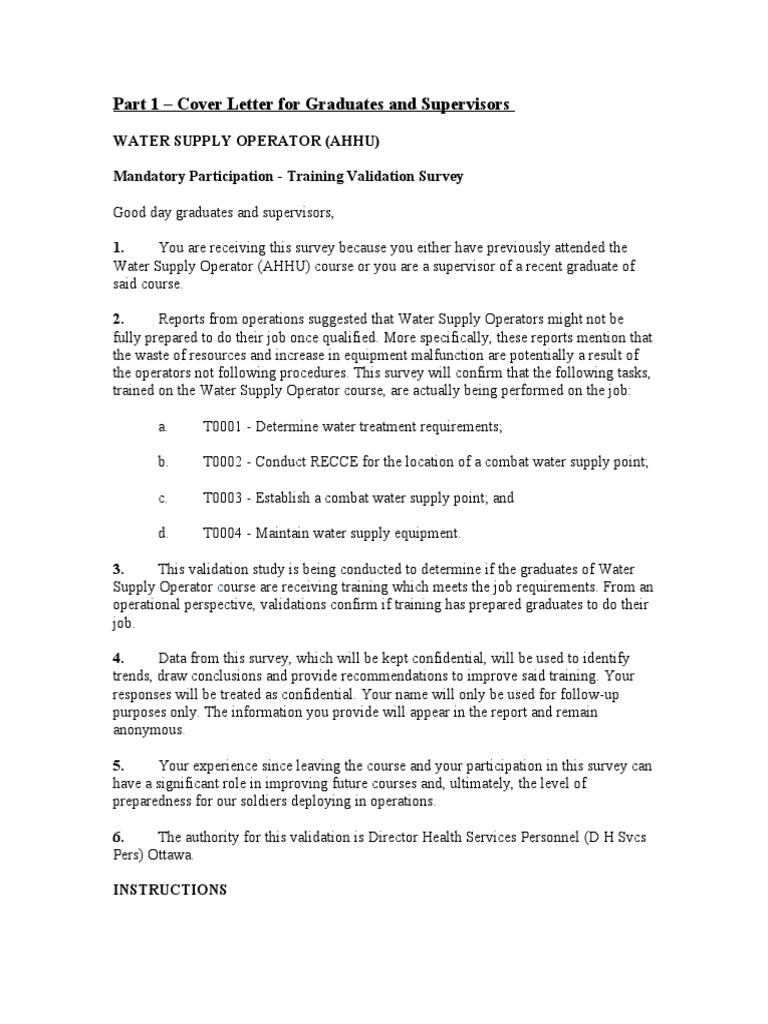 Part 1 – Cover Letter for Graduates and Supervisors

WATER SUPPLY OPERATOR (AHHU)

Mandatory Participation - Training Validation Survey

Good day graduates and supervisors,

1. You are receiving this survey because you either have previously attended the Water Supply Operator (AHHU) course or you are a supervisor of a recent graduate of said course.

2. Reports from operations suggested that Water Supply Operators might not be fully prepared to do their job once qualified. More specifically, these reports mention that the waste of resources and increase in equipment malfunction are potentially a result of the operators not following procedures. This survey will confirm that the following tasks, trained on the Water Supply Operator course, are actually being performed on the job:

a. T0001 - Determine water treatment requirements;

b. T0002 - Conduct RECCE for the location of a combat water supply point;

c. T0003 - Establish a combat water supply point; and

d. T0004 - Maintain water supply equipment.

3. This validation study is being conducted to determine if the graduates of Water Supply Operator course are receiving training which meets the job requirements. From an operational perspective, validations confirm if training has prepared graduates to do their job.

4. Data from this survey, which will be kept confidential, will be used to identify trends, draw conclusions and provide recommendations to improve said training. Your responses will be treated as confidential. Your name will only be used for follow-up purposes only. The information you provide will appear in the report and remain anonymous.

5. Your experience since leaving the course and your participation in this survey can have a significant role in improving future courses and, ultimately, the level of preparedness for our soldiers deploying in operations.

6. The authority for this validation is Director Health Services Personnel (D H Svcs Pers) Ottawa.

INSTRUCTIONS